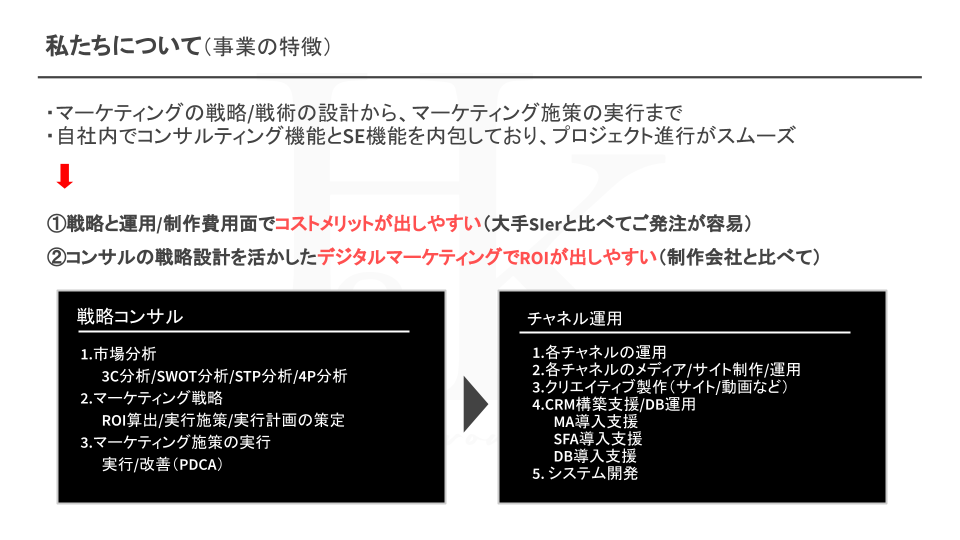 私たちについて（事業の特徴）

・マーケティングの戦略/戦術の設計から、マーケティング施策の実行まで
・自社内でコンサルティング機能とSE機能を内包しており、プロジェクト進行がスムーズ

①戦略と運用/制作費用面でコストメリットが出しやすい（大手SIerと比べてご発注が容易）

②コンサルの戦略設計を活かしたデジタルマーケティングでROIが出しやすい（制作会社と比べて）

戦略コンサル

1.市場分析
3C分析/SWOT分析/STP分析/4P分析
2.マーケティング戦略
ROI算出/実行施策/実行計画の策定
3.マーケティング施策の実行
実行/改善（PDCA）

チャネル運用

1.各チャネルの運用
2.各チャネルのメディア/サイト制作/運用
3.クリエイティブ製作（サイト/動画など）
4.CRM構築支援/DB運用
MA導入支援
SFA導入支援
DB導入支援
5. システム開発